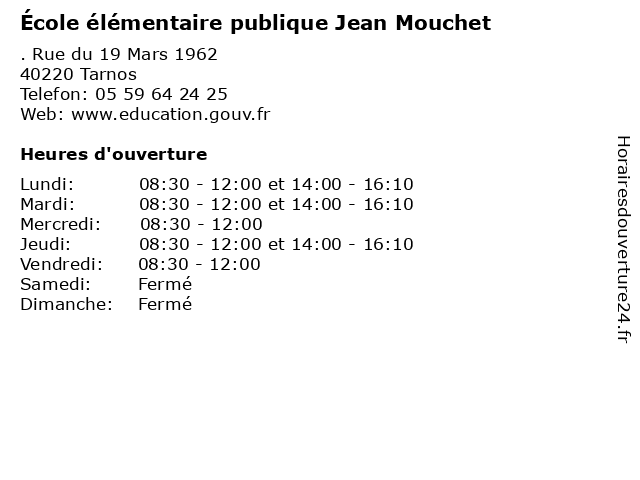 École élémentaire publique Jean Mouchet

. Rue du 19 Mars 1962
40220 Tarnos
Telefon: 05 59 64 24 25
Web: www.education.gouv.fr

Heures d'ouverture

Lundi: 08:30 - 12:00 et 14:00 - 16:10
Mardi: 08:30 - 12:00 et 14:00 - 16:10
Mercredi: 08:30 - 12:00
Jeudi: 08:30 - 12:00 et 14:00 - 16:10
Vendredi: 08:30 - 12:00
Samedi: Fermé
Dimanche: Fermé

Horairesdouverture24.fr